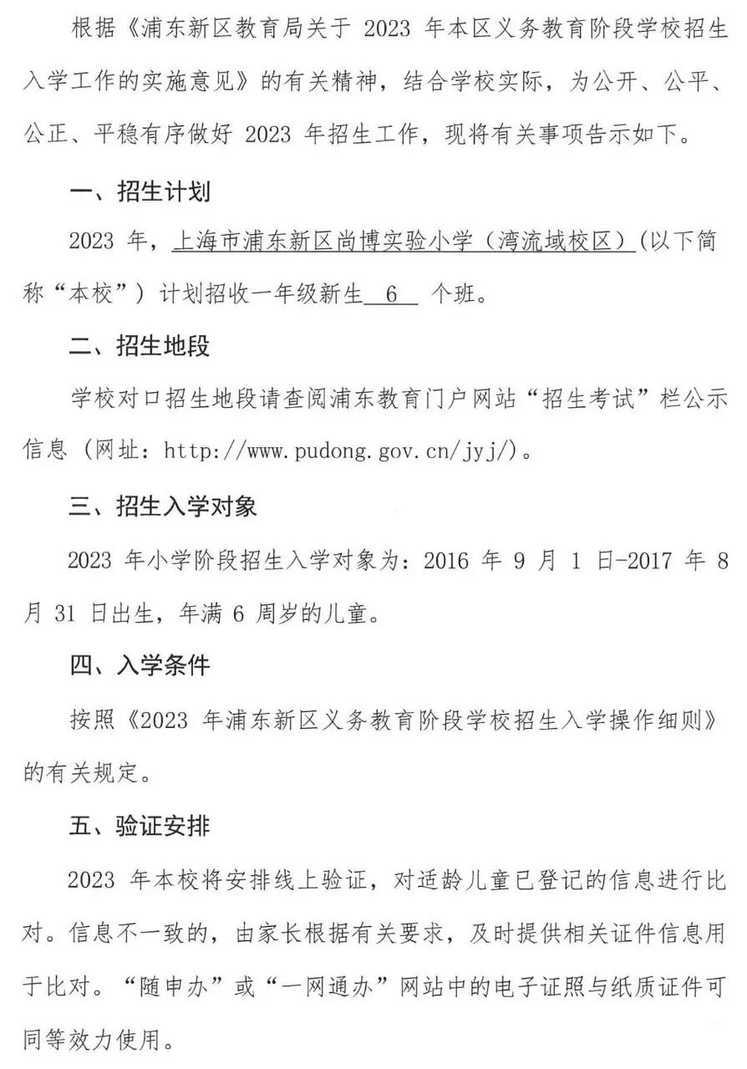 根据《浦东新区教育局关于 2023 年本区义务教育阶段学校招生入学工作的实施意见》的有关精神，结合学校实际，为公开、公平、公正、平稳有序做好 2023 年招生工作，现将有关事项告示如下。

一、招生计划

2023 年，上海市浦东新区尚博实验小学（湾流域校区）（以下简称“本校”）计划招收一年级新生 6 个班。

二、招生地段

学校对口招生地段请查阅浦东教育门户网站“招生考试”栏公示信息（网址：http://www.pudong.gov.cn/jyj/）。

三、招生入学对象

2023 年小学阶段招生入学对象为：2016 年 9 月 1 日-2017 年 8 月 31 日出生，年满 6 周岁的儿童。

四、入学条件

按照《2023 年浦东新区义务教育阶段学校招生入学操作细则》的有关规定。

五、验证安排

2023 年本校将安排线上验证，对适龄儿童已登记的信息进行比对。信息不一致的，由家长根据有关要求，及时提供相关证件信息用于比对。“随申办”或“一网通办”网站中的电子证照与纸质证件可同等效力使用。